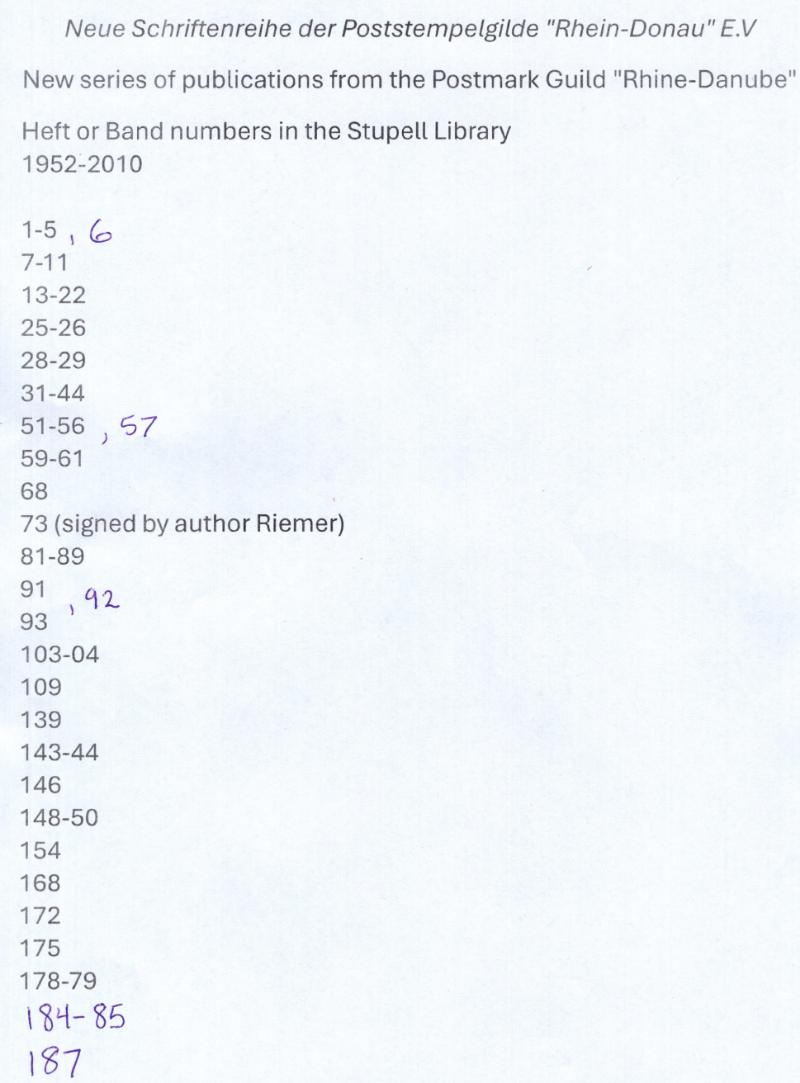 Neue Schriftenreihe der Poststempelgilde "Rhein-Donau" E.V

New series of publications from the Postmark Guild "Rhine-Danube"

Heft or Band numbers in the Stupell Library
1952-2010

1-5 , 6
7-11
13-22
25-26
28-29
31-44
51-56 , 57
59-61
68
73 (signed by author Riemer)
81-89
91 , 92
93
103-04
109
139
143-44
146
148-50
154
168
172
175
178-79
184-85
187